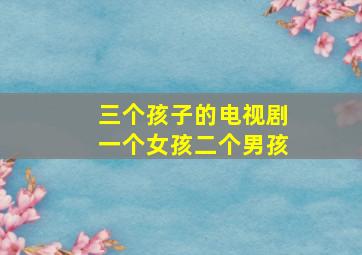 三个孩子的电视剧
一个女孩二个男孩